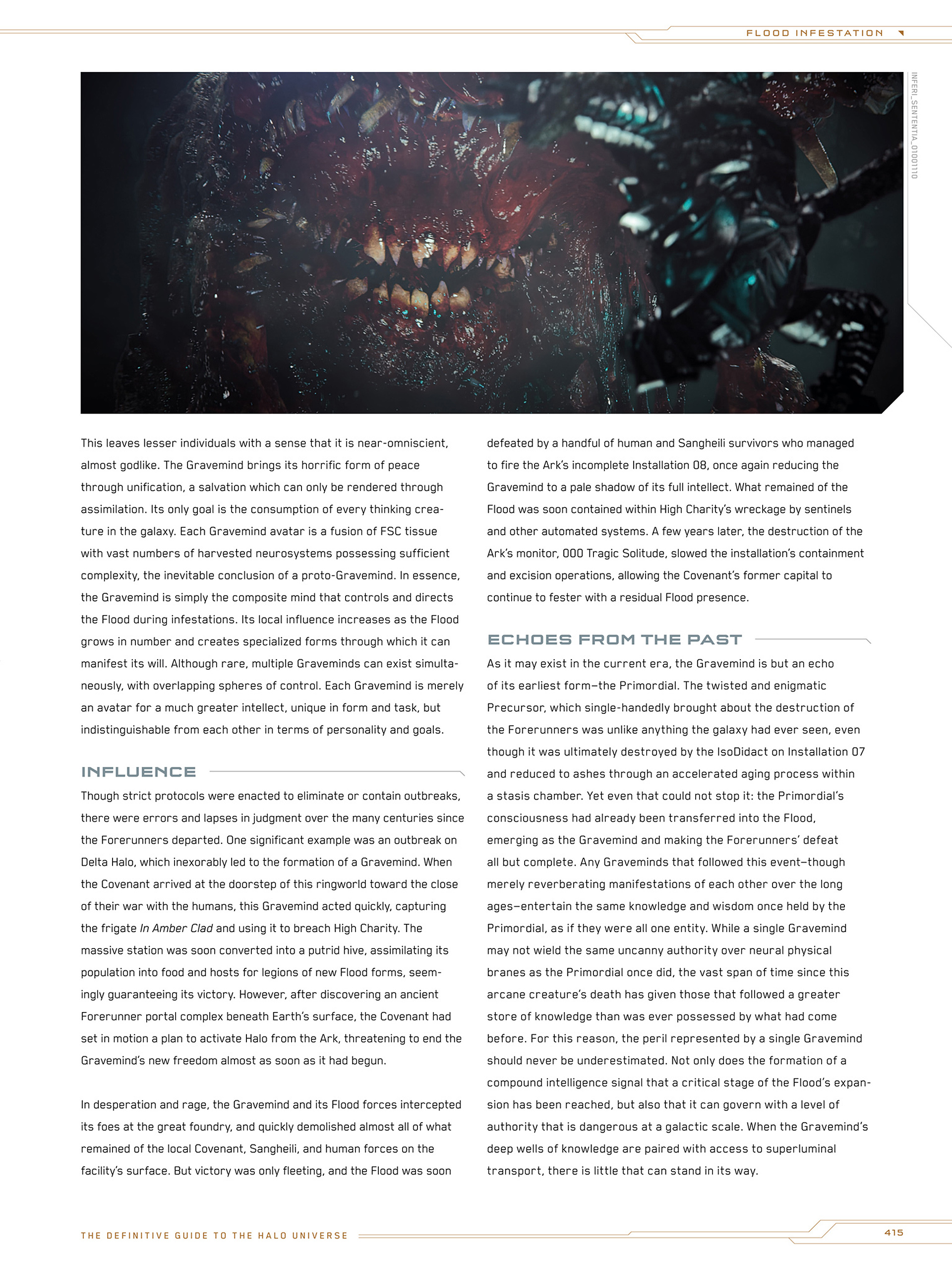 FLOOD INFESTATION

INFERI_SENTENTIA_01001110

This leaves lesser individuals with a sense that it is near-omniscient, almost godlike. The Gravemind brings its horrific form of peace through unification, a salvation which can only be rendered through assimilation. Its only goal is the consumption of every thinking creature in the galaxy. Each Gravemind avatar is a fusion of FSC tissue with vast numbers of harvested neurosystems possessing sufficient complexity, the inevitable conclusion of a proto-Gravemind. In essence, the Gravemind is simply the composite mind that controls and directs the Flood during infestations. Its local influence increases as the Flood grows in number and creates specialized forms through which it can manifest its will. Although rare, multiple Graveminds can exist simultaneously, with overlapping spheres of control. Each Gravemind is merely an avatar for a much greater intellect, unique in form and task, but indistinguishable from each other in terms of personality and goals.

INFLUENCE

Though strict protocols were enacted to eliminate or contain outbreaks, there were errors and lapses in judgment over the many centuries since the Forerunners departed. One significant example was an outbreak on Delta Halo, which inexorably led to the formation of a Gravemind. When the Covenant arrived at the doorstep of this ringworld toward the close of their war with the humans, this Gravemind acted quickly, capturing the frigate In Amber Clad and using it to breach High Charity. The massive station was soon converted into a putrid hive, assimilating its population into food and hosts for legions of new Flood forms, seemingly guaranteeing its victory. However, after discovering an ancient Forerunner portal complex beneath Earth's surface, the Covenant had set in motion a plan to activate Halo from the Ark, threatening to end the Gravemind's new freedom almost as soon as it had begun.

In desperation and rage, the Gravemind and its Flood forces intercepted its foes at the great foundry, and quickly demolished almost all of what remained of the local Covenant, Sangheili, and human forces on the facility's surface. But victory was only fleeting, and the Flood was soon defeated by a handful of human and Sangheili survivors who managed to fire the Ark's incomplete Installation 08, once again reducing the Gravemind to a pale shadow of its full intellect. What remained of the Flood was soon contained within High Charity's wreckage by sentinels and other automated systems. A few years later, the destruction of the Ark's monitor, 000 Tragic Solitude, slowed the installation's containment and excision operations, allowing the Covenant's former capital to continue to fester with a residual Flood presence.

ECHOES FROM THE PAST

As it may exist in the current era, the Gravemind is but an echo of its earliest form—the Primordial. The twisted and enigmatic Precursor, which single-handedly brought about the destruction of the Forerunners was unlike anything the galaxy had ever seen, even though it was ultimately destroyed by the IsoDidact on Installation 07 and reduced to ashes through an accelerated aging process within a stasis chamber. Yet even that could not stop it: the Primordial's consciousness had already been transferred into the Flood, emerging as the Gravemind and making the Forerunners' defeat all but complete. Any Graveminds that followed this event—though merely reverberating manifestations of each other over the long ages—entertain the same knowledge and wisdom once held by the Primordial, as if they were all one entity. While a single Gravemind may not wield the same uncanny authority over neural physical branes as the Primordial once did, the vast span of time since this arcane creature's death has given those that followed a greater store of knowledge than was ever possessed by what had come before. For this reason, the peril represented by a single Gravemind should never be underestimated. Not only does the formation of a compound intelligence signal that a critical stage of the Flood's expansion has been reached, but also that it can govern with a level of authority that is dangerous at a galactic scale. When the Gravemind's deep wells of knowledge are paired with access to superluminal transport, there is little that can stand in its way.

THE DEFINITIVE GUIDE TO THE HALO UNIVERSE

415